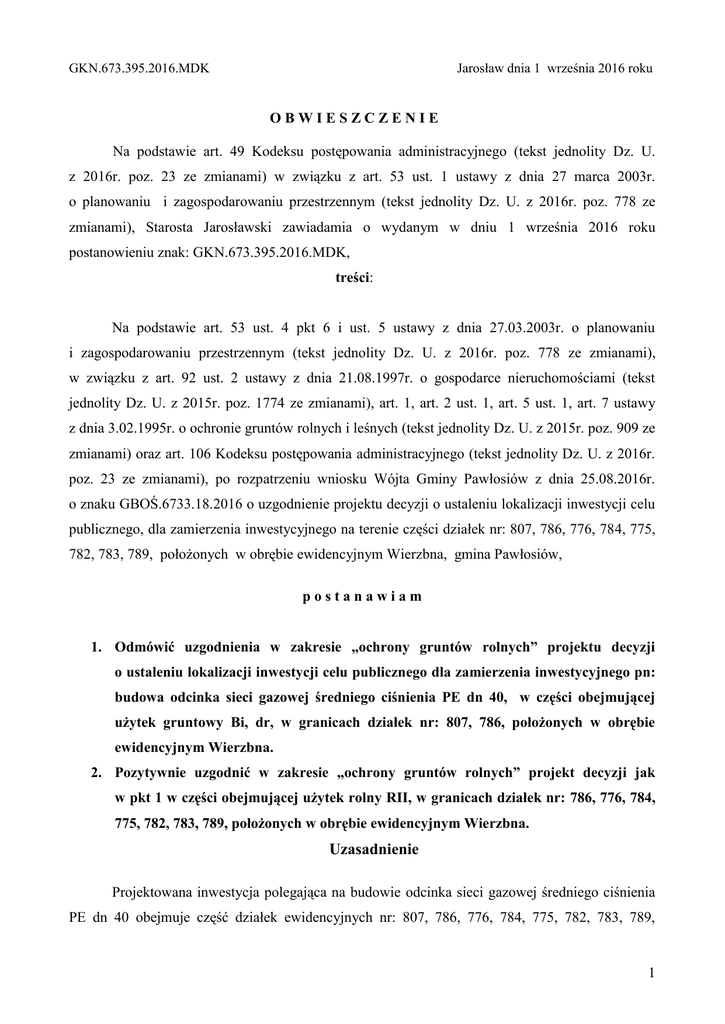 GKN.673.395.2016.MDK

Jarosław dnia 1 września 2016 roku

O B W I E S Z C Z E N I E

Na podstawie art. 49 Kodeksu postępowania administracyjnego (tekst jednolity Dz. U. z 2016r. poz. 23 ze zmianami) w związku z art. 53 ust. 1 ustawy z dnia 27 marca 2003r. o planowaniu i zagospodarowaniu przestrzennym (tekst jednolity Dz. U. z 2016r. poz. 778 ze zmianami), Starosta Jarosławski zawiadamia o wydanym w dniu 1 września 2016 roku postanowieniu znak: GKN.673.395.2016.MDK,

treści:

Na podstawie art. 53 ust. 4 pkt 6 i ust. 5 ustawy z dnia 27.03.2003r. o planowaniu i zagospodarowaniu przestrzennym (tekst jednolity Dz. U. z 2016r. poz. 778 ze zmianami), w związku z art. 92 ust. 2 ustawy z dnia 21.08.1997r. o gospodarce nieruchomościami (tekst jednolity Dz. U. z 2015r. poz. 1774 ze zmianami), art. 1, art. 2 ust. 1, art. 5 ust. 1, art. 7 ustawy z dnia 3.02.1995r. o ochronie gruntów rolnych i leśnych (tekst jednolity Dz. U. z 2015r. poz. 909 ze zmianami) oraz art. 106 Kodeksu postępowania administracyjnego (tekst jednolity Dz. U. z 2016r. poz. 23 ze zmianami), po rozpatrzeniu wniosku Wójta Gminy Pawłosiów z dnia 25.08.2016r. o znaku GBOŚ.6733.18.2016 o uzgodnienie projektu decyzji o ustaleniu lokalizacji inwestycji celu publicznego, dla zamierzenia inwestycyjnego na terenie części działek nr: 807, 786, 776, 784, 775, 782, 783, 789, położonych w obrębie ewidencyjnym Wierzbna, gmina Pawłosiów,

p o s t a n a w i a m

1. Odmówić uzgodnienia w zakresie „ochrony gruntów rolnych" projektu decyzji o ustaleniu lokalizacji inwestycji celu publicznego dla zamierzenia inwestycyjnego pn: budowa odcinka sieci gazowej średniego ciśnienia PE dn 40, w części obejmującej użytek gruntowy Bi, dr, w granicach działek nr: 807, 786, położonych w obrębie ewidencyjnym Wierzbna.
2. Pozytywnie uzgodnić w zakresie „ochrony gruntów rolnych" projekt decyzji jak w pkt 1 w części obejmującej użytek rolny RII, w granicach działek nr: 786, 776, 784, 775, 782, 783, 789, położonych w obrębie ewidencyjnym Wierzbna.

Uzasadnienie

Projektowana inwestycja polegająca na budowie odcinka sieci gazowej średniego ciśnienia PE dn 40 obejmuje część działek ewidencyjnych nr: 807, 786, 776, 784, 775, 782, 783, 789,

1